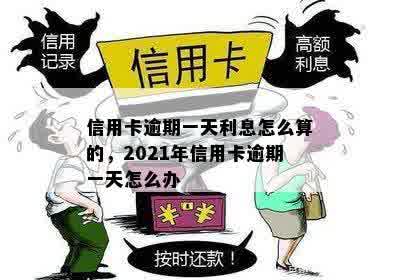 信用记录

信用卡

高额利息

信用卡逾期一天利息怎么算的，2021年信用卡逾期一天怎么办

¥ ¥

按时还款！